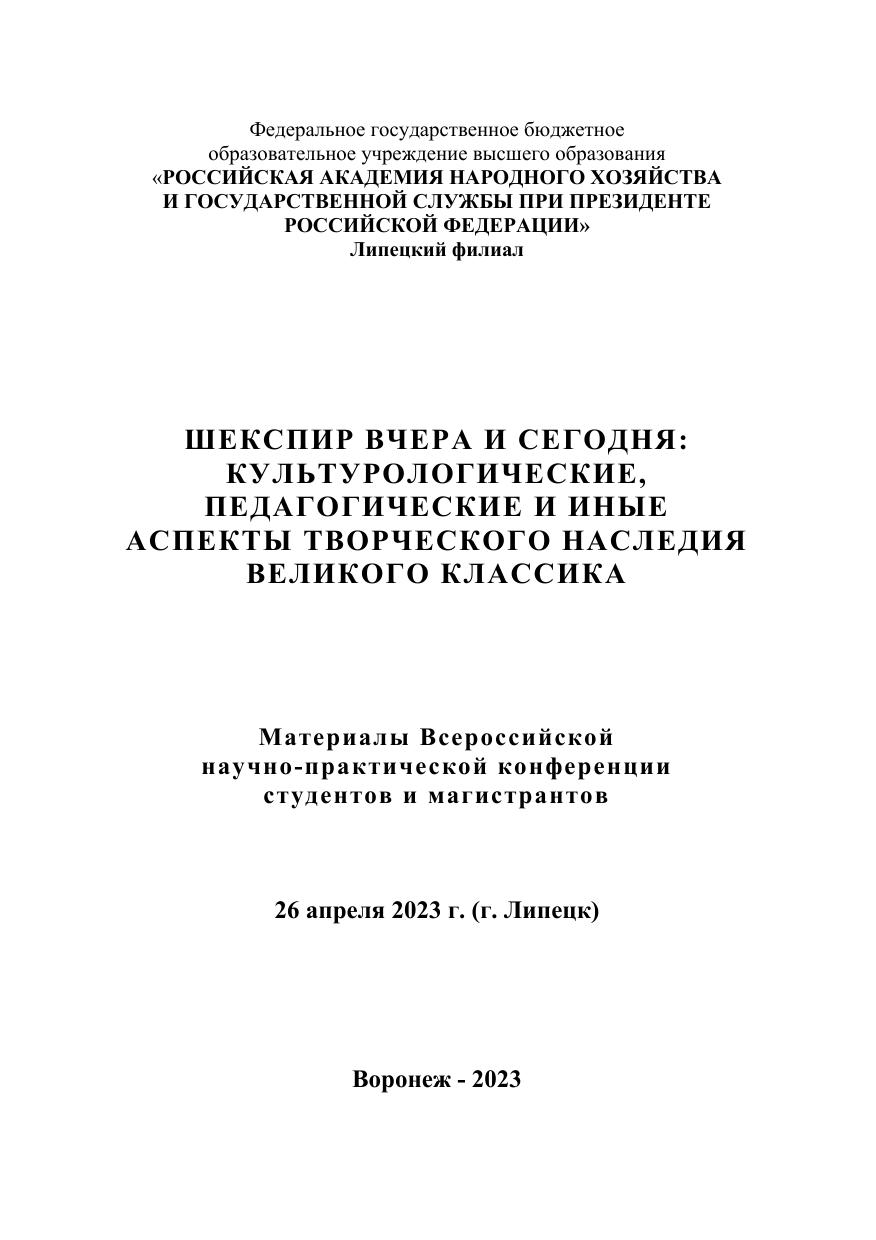 Федеральное государственное бюджетное образовательное учреждение высшего образования «РОССИЙСКАЯ АКАДЕМИЯ НАРОДНОГО ХОЗЯЙСТВА И ГОСУДАРСТВЕННОЙ СЛУЖБЫ ПРИ ПРЕЗИДЕНТЕ РОССИЙСКОЙ ФЕДЕРАЦИИ»
Липецкий филиал

ШЕКСПИР ВЧЕРА И СЕГОДНЯ: КУЛЬТУРОЛОГИЧЕСКИЕ, ПЕДАГОГИЧЕСКИЕ И ИНЫЕ АСПЕКТЫ ТВОРЧЕСКОГО НАСЛЕДИЯ ВЕЛИКОГО КЛАССИКА

Материалы Всероссийской научно-практической конференции студентов и магистрантов

26 апреля 2023 г. (г. Липецк)

Воронеж - 2023